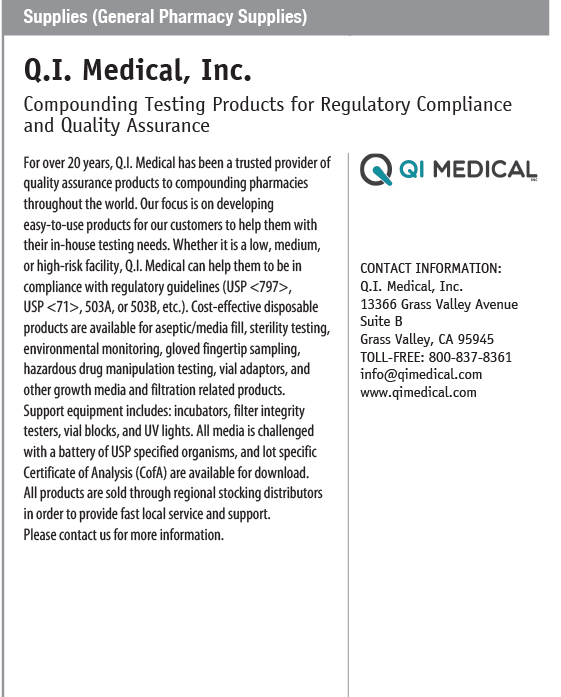 Supplies (General Pharmacy Supplies)

Q.I. Medical, Inc.

Compounding Testing Products for Regulatory Compliance and Quality Assurance

For over 20 years, Q.I. Medical has been a trusted provider of quality assurance products to compounding pharmacies throughout the world. Our focus is on developing easy-to-use products for our customers to help them with their in-house testing needs. Whether it is a low, medium, or high-risk facility, Q.I. Medical can help them to be in compliance with regulatory guidelines (USP <797>, USP <71>, 503A, or 503B, etc.). Cost-effective disposable products are available for aseptic/media fill, sterility testing, environmental monitoring, gloved fingertip sampling, hazardous drug manipulation testing, vial adaptors, and other growth media and filtration related products. Support equipment includes: incubators, filter integrity testers, vial blocks, and UV lights. All media is challenged with a battery of USP specified organisms, and lot specific Certificate of Analysis (CofA) are available for download. All products are sold through regional stocking distributors in order to provide fast local service and support. Please contact us for more information.

QI MEDICAL INC

CONTACT INFORMATION:
Q.I. Medical, Inc.
13366 Grass Valley Avenue
Suite B
Grass Valley, CA 95945
TOLL-FREE: 800-837-8361
info@qimedical.com
www.qimedical.com